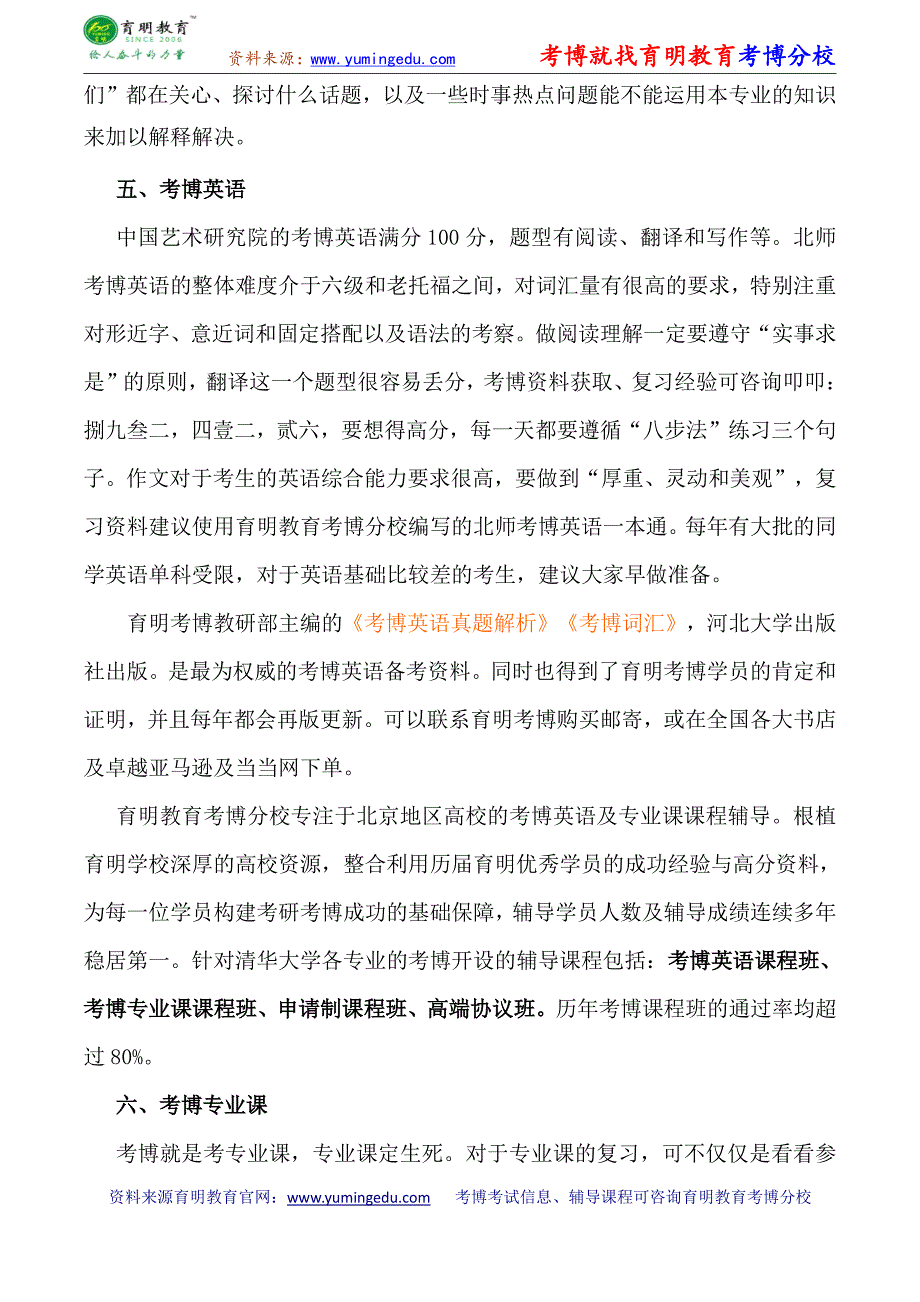 育明教育 SINCE 2006 给人奋斗的力量 资料来源：www.yumingedu.com 考博就找育明教育考博分校

们”都在关心、探讨什么话题，以及一些时事热点问题能不能运用本专业的知识来加以解释解决。

五、考博英语

中国艺术研究院的考博英语满分 100 分，题型有阅读、翻译和写作等。北师考博英语的整体难度介于六级和老托福之间，对词汇量有很高的要求，特别注重对形近字、意近词和固定搭配以及语法的考察。做阅读理解一定要遵守“实事求是”的原则，翻译这一个题型很容易丢分，考博资料获取、复习经验可咨询叩叩：捌九叁二，四壹二，贰六，要想得高分，每一天都要遵循“八步法”练习三个句子。作文对于考生的英语综合能力要求很高，要做到“厚重、灵动和美观”，复习资料建议使用育明教育考博分校编写的北师考博英语一本通。每年有大批的同学英语单科受限，对于英语基础比较差的考生，建议大家早做准备。

育明考博教研部主编的《考博英语真题解析》《考博词汇》，河北大学出版社出版。是最为权威的考博英语备考资料。同时也得到了育明考博学员的肯定和证明，并且每年都会再版更新。可以联系育明考博购买邮寄，或在全国各大书店及卓越亚马逊及当当网下单。

育明教育考博分校专注于北京地区高校的考博英语及专业课课程辅导。根植育明学校深厚的高校资源，整合利用历届育明优秀学员的成功经验与高分资料，为每一位学员构建考研考博成功的基础保障，辅导学员人数及辅导成绩连续多年稳居第一。针对清华大学各专业的考博开设的辅导课程包括：考博英语课程班、考博专业课课程班、申请制课程班、高端协议班。历年考博课程班的通过率均超过 80%。

六、考博专业课

考博就是考专业课，专业课定生死。对于专业课的复习，可不仅仅是看看参

资料来源育明教育官网：www.yumingedu.com 考博考试信息、辅导课程可咨询育明教育考博分校